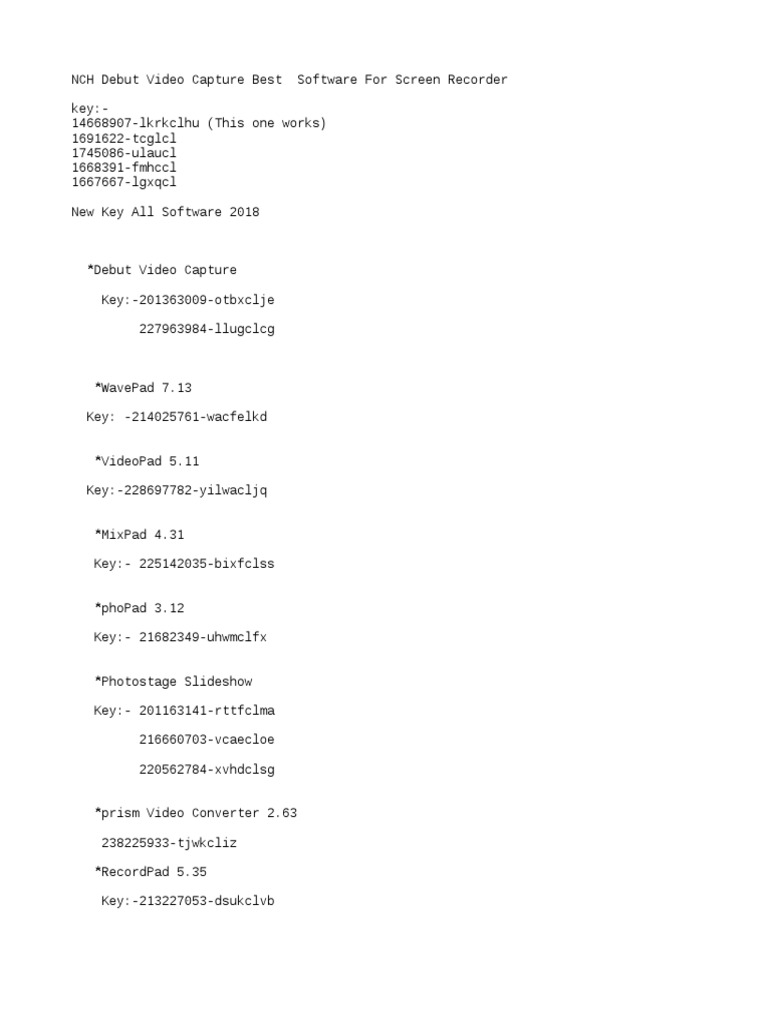 NCH Debut Video Capture Best  Software For Screen Recorder

key:-
14668907-lkrkclhu (This one works)
1691622-tcglcl
1745086-ulaucl
1668391-fmhccl
1667667-lgxqcl

New Key All Software 2018

*Debut Video Capture

Key:-201363009-otbxclje

227963984-llugclcg

*WavePad 7.13

Key: -214025761-wacfelkd

*VideoPad 5.11

Key:-228697782-yilwacljq

*MixPad 4.31

Key:- 225142035-bixfclss

*phoPad 3.12

Key:- 21682349-uhwmclfx

*Photostage Slideshow

Key:- 201163141-rttfclma

216660703-vcaecloe

220562784-xvhdclsg

*prism Video Converter 2.63

238225933-tjwkcliz

*RecordPad 5.35

Key:-213227053-dsukclvb